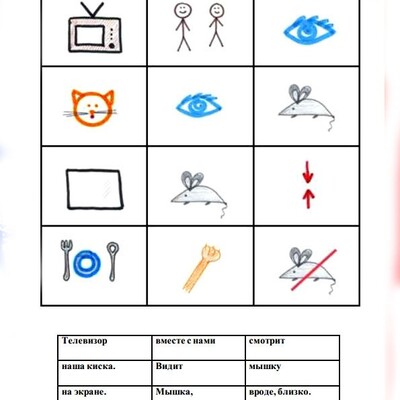 | Телевизор | вместе с нами | смотрит |
|---|---|---|
| наша киска. | Видит | мышку |
| на экране. | Мышка, | вроде, близко. |